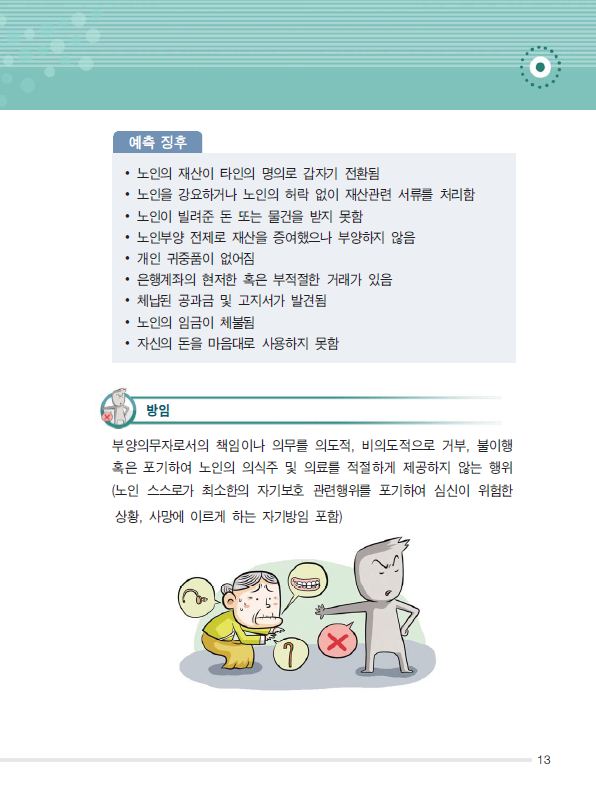 예측 징후

• 노인의 재산이 타인의 명의로 갑자기 전환됨
• 노인을 강요하거나 노인의 허락 없이 재산관련 서류를 처리함
• 노인이 빌려준 돈 또는 물건을 받지 못함
• 노인부양 전제로 재산을 증여했으나 부양하지 않음
• 개인 귀중품이 없어짐
• 은행계좌의 현저한 혹은 부적절한 거래가 있음
• 체납된 공과금 및 고지서가 발견됨
• 노인의 임금이 체불됨
• 자신의 돈을 마음대로 사용하지 못함

방임

부양의무자로서의 책임이나 의무를 의도적, 비의도적으로 거부, 불이행 혹은 포기하여 노인의 의식주 및 의료를 적절하게 제공하지 않는 행위 (노인 스스로가 최소한의 자기보호 관련행위를 포기하여 심신이 위험한 상황, 사망에 이르게 하는 자기방임 포함)

13